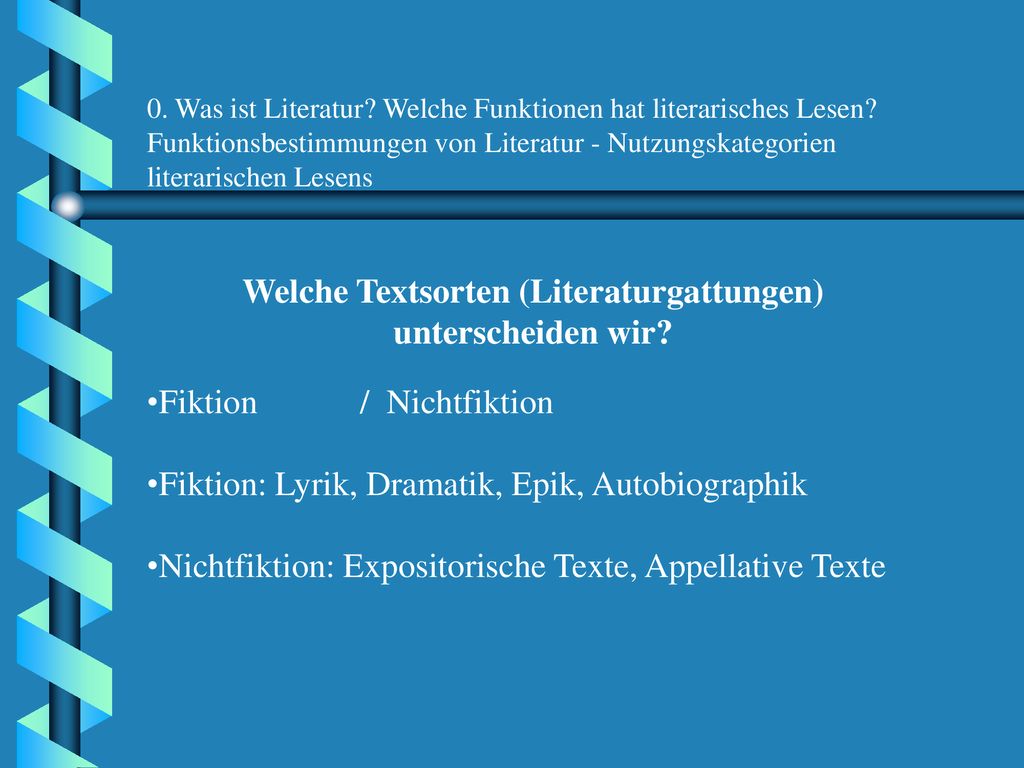 0. Was ist Literatur? Welche Funktionen hat literarisches Lesen? Funktionsbestimmungen von Literatur - Nutzungskategorien literarischen Lesens

Welche Textsorten (Literaturgattungen) unterscheiden wir?

•Fiktion / Nichtfiktion

•Fiktion: Lyrik, Dramatik, Epik, Autobiographik

•Nichtfiktion: Expositorische Texte, Appellative Texte